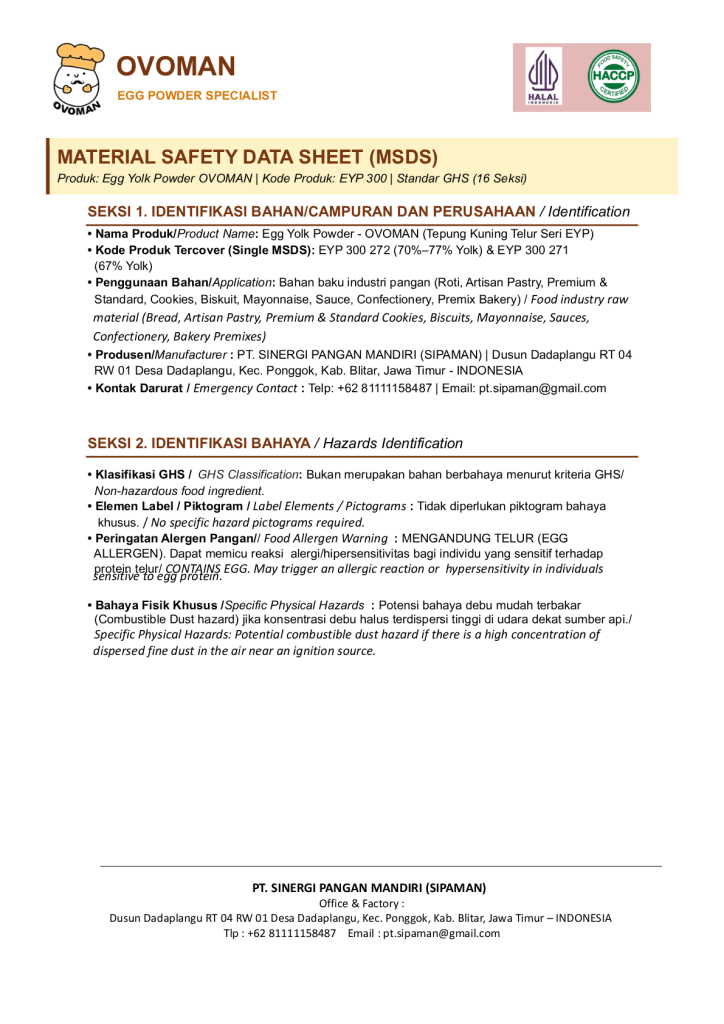 OVOMAN
OVOMAN
EGG POWDER SPECIALIST

HALAL INDONESIA

FOOD SAFETY HACCP CERTIFIED

MATERIAL SAFETY DATA SHEET (MSDS)
Produk: Egg Yolk Powder OVOMAN | Kode Produk: EYP 300 | Standar GHS (16 Seksi)

SEKSI 1. IDENTIFIKASI BAHAN/CAMPURAN DAN PERUSAHAAN / Identification

• Nama Produk/Product Name: Egg Yolk Powder - OVOMAN (Tepung Kuning Telur Seri EYP)
• Kode Produk Tercover (Single MSDS): EYP 300 272 (70%–77% Yolk) & EYP 300 271 (67% Yolk)
• Penggunaan Bahan/Application: Bahan baku industri pangan (Roti, Artisan Pastry, Premium & Standard, Cookies, Biskuit, Mayonnaise, Sauce, Confectionery, Premix Bakery) / Food industry raw material (Bread, Artisan Pastry, Premium & Standard Cookies, Biscuits, Mayonnaise, Sauces, Confectionery, Bakery Premixes)
• Produsen/Manufacturer : PT. SINERGI PANGAN MANDIRI (SIPAMAN) | Dusun Dadaplangu RT 04 RW 01 Desa Dadaplangu, Kec. Ponggok, Kab. Blitar, Jawa Timur - INDONESIA
• Kontak Darurat / Emergency Contact : Telp: +62 81111158487 | Email: pt.sipaman@gmail.com

SEKSI 2. IDENTIFIKASI BAHAYA / Hazards Identification

• Klasifikasi GHS / GHS Classification: Bukan merupakan bahan berbahaya menurut kriteria GHS/ Non-hazardous food ingredient.
• Elemen Label / Piktogram / Label Elements / Pictograms : Tidak diperlukan piktogram bahaya khusus. / No specific hazard pictograms required.
• Peringatan Alergen Pangan// Food Allergen Warning : MENGANDUNG TELUR (EGG ALLERGEN). Dapat memicu reaksi alergi/hipersensitivitas bagi individu yang sensitif terhadap protein telur/ CONTAINS EGG. May trigger an allergic reaction or hypersensitivity in individuals sensitive to egg protein.

• Bahaya Fisik Khusus /Specific Physical Hazards : Potensi bahaya debu mudah terbakar (Combustible Dust hazard) jika konsentrasi debu halus terdispersi tinggi di udara dekat sumber api./ Specific Physical Hazards: Potential combustible dust hazard if there is a high concentration of dispersed fine dust in the air near an ignition source.

PT. SINERGI PANGAN MANDIRI (SIPAMAN)
Office & Factory :
Dusun Dadaplangu RT 04 RW 01 Desa Dadaplangu, Kec. Ponggok, Kab. Blitar, Jawa Timur – INDONESIA
Tlp : +62 81111158487 Email : pt.sipaman@gmail.com